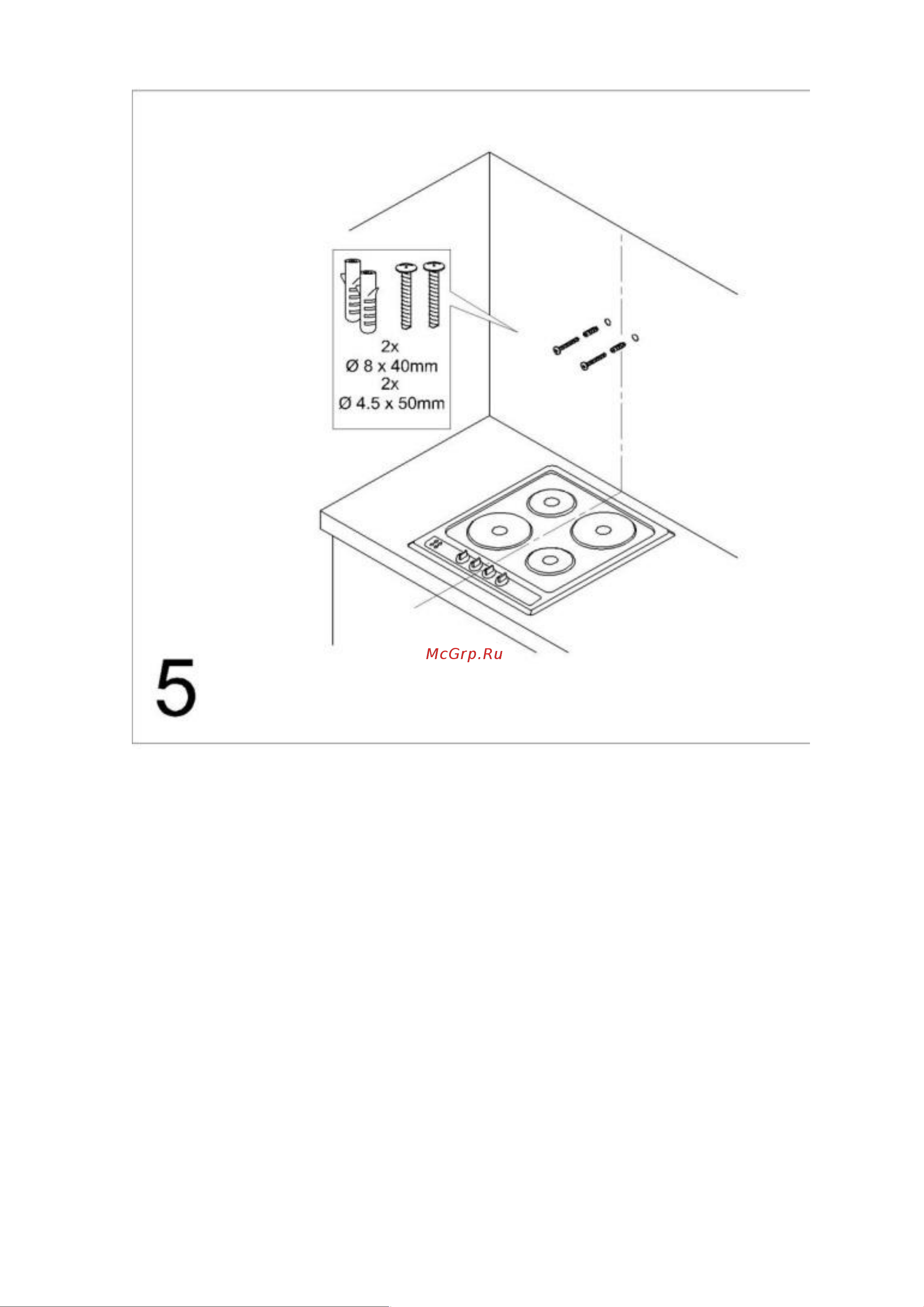 2x
Ø 8 x 40mm
2x
Ø 4.5 x 50mm

McGrp.Ru

5